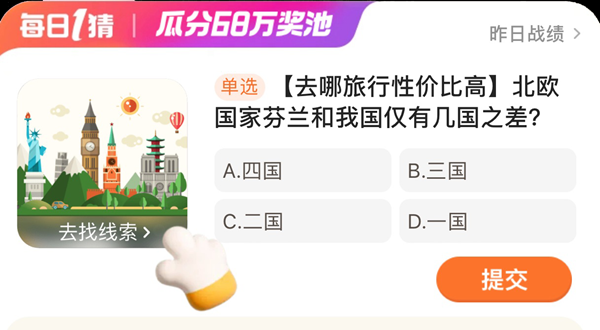 每日1猜 | 瓜分68万奖池

昨日战绩 >

去找线索 >

单选 【去哪旅行性价比高】北欧国家芬兰和我国仅有几国之差?

A.四国

B.三国

C.二国

D.一国

提交